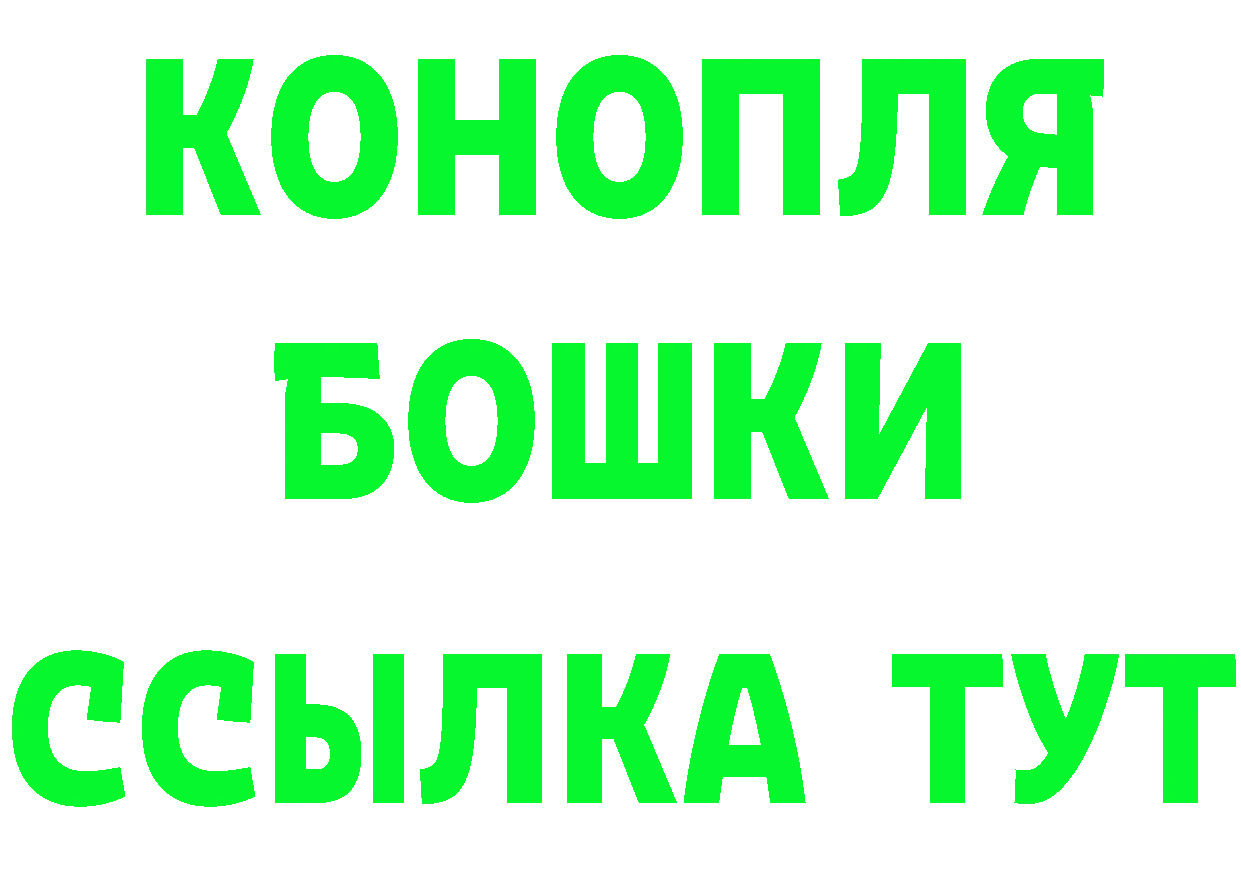 КОНОПЛЯ
БОШКИ
ССЫЛКА ТУТ